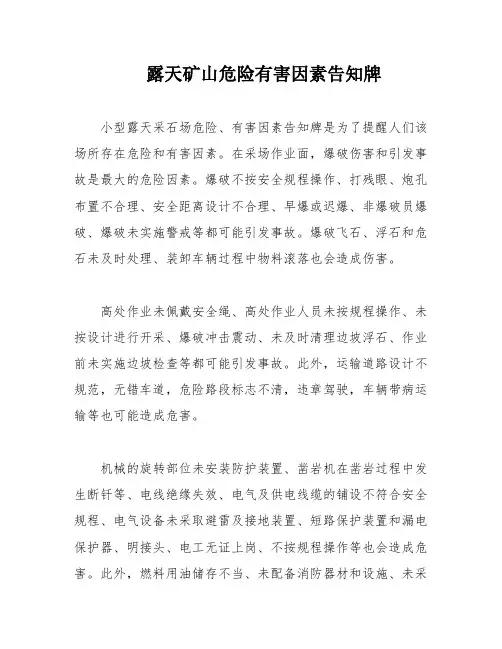 露天矿山危险有害因素告知牌

小型露天采石场危险、有害因素告知牌是为了提醒人们该场所存在危险和有害因素。在采场作业面，爆破伤害和引发事故是最大的危险因素。爆破不按安全规程操作、打残眼、炮孔布置不合理、安全距离设计不合理、早爆或迟爆、非爆破员爆破、爆破未实施警戒等都可能引发事故。爆破飞石、浮石和危石未及时处理、装卸车辆过程中物料滚落也会造成伤害。

高处作业未佩戴安全绳、高处作业人员未按规程操作、未按设计进行开采、爆破冲击震动、未及时清理边坡浮石、作业前未实施边坡检查等都可能引发事故。此外，运输道路设计不规范，无错车道，危险路段标志不清，违章驾驶，车辆带病运输等也可能造成危害。

机械的旋转部位未安装防护装置、凿岩机在凿岩过程中发生断钎等、电线绝缘失效、电气及供电线缆的铺设不符合安全规程、电气设备未采取避雷及接地装置、短路保护装置和漏电保护器、明接头、电工无证上岗、不按规程操作等也会造成危害。此外，燃料用油储存不当、未配备消防器材和设施、未采